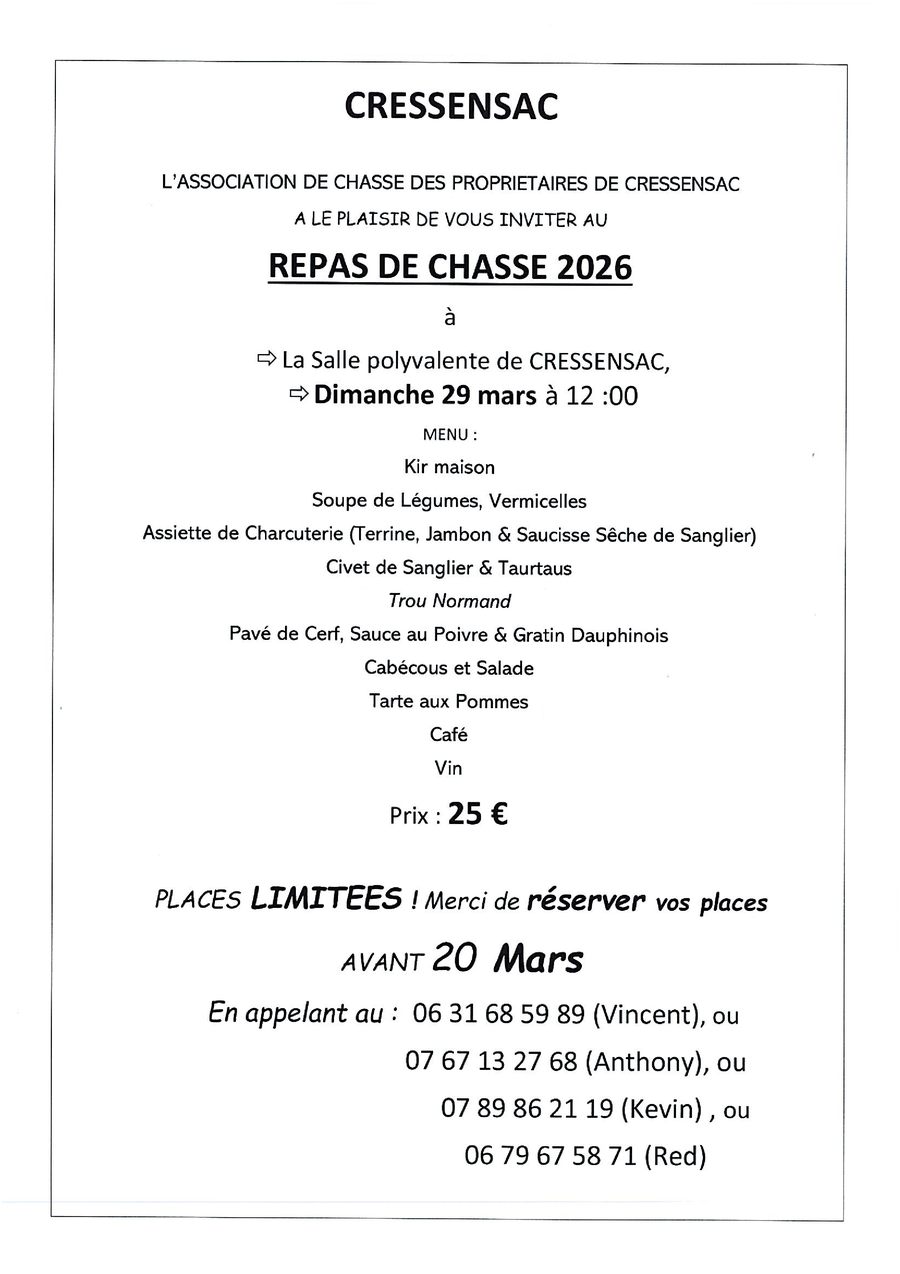 CRESSENSAC

L'ASSOCIATION DE CHASSE DES PROPRIETAIRES DE CRESSENSAC
A LE PLAISIR DE VOUS INVITER AU

REPAS DE CHASSE 2026

à

⇨ La Salle polyvalente de CRESSENSAC,
⇨ Dimanche 29 mars à 12 :00

MENU :
Kir maison
Soupe de Légumes, Vermicelles
Assiette de Charcuterie (Terrine, Jambon & Saucisse Sêche de Sanglier)
Civet de Sanglier & Taurtaus
Trou Normand
Pavé de Cerf, Sauce au Poivre & Gratin Dauphinois
Cabécous et Salade
Tarte aux Pommes
Café
Vin

Prix : 25 €

PLACES LIMITEES ! Merci de réserver vos places
AVANT 20 Mars

En appelant au : 06 31 68 59 89 (Vincent), ou
07 67 13 27 68 (Anthony), ou
07 89 86 21 19 (Kevin) , ou
06 79 67 58 71 (Red)